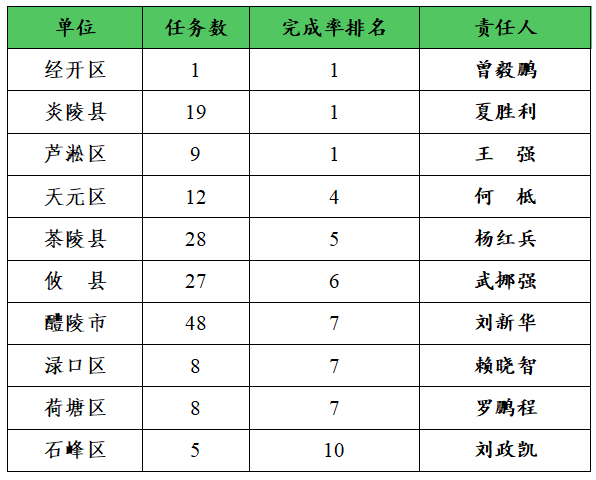 | 单位 | 任务数 | 完成率排名 | 责任人 |
|---|---|---|---|
| 经开区 | 1 | 1 | 曾毅鹏 |
| 炎陵县 | 19 | 1 | 夏胜利 |
| 芦淞区 | 9 | 1 | 王 强 |
| 天元区 | 12 | 4 | 何 柢 |
| 茶陵县 | 28 | 5 | 杨红兵 |
| 攸 县 | 27 | 6 | 武挪强 |
| 醴陵市 | 48 | 7 | 刘新华 |
| 渌口区 | 8 | 7 | 赖晓智 |
| 荷塘区 | 8 | 7 | 罗鹏程 |
| 石峰区 | 5 | 10 | 刘政凯 |